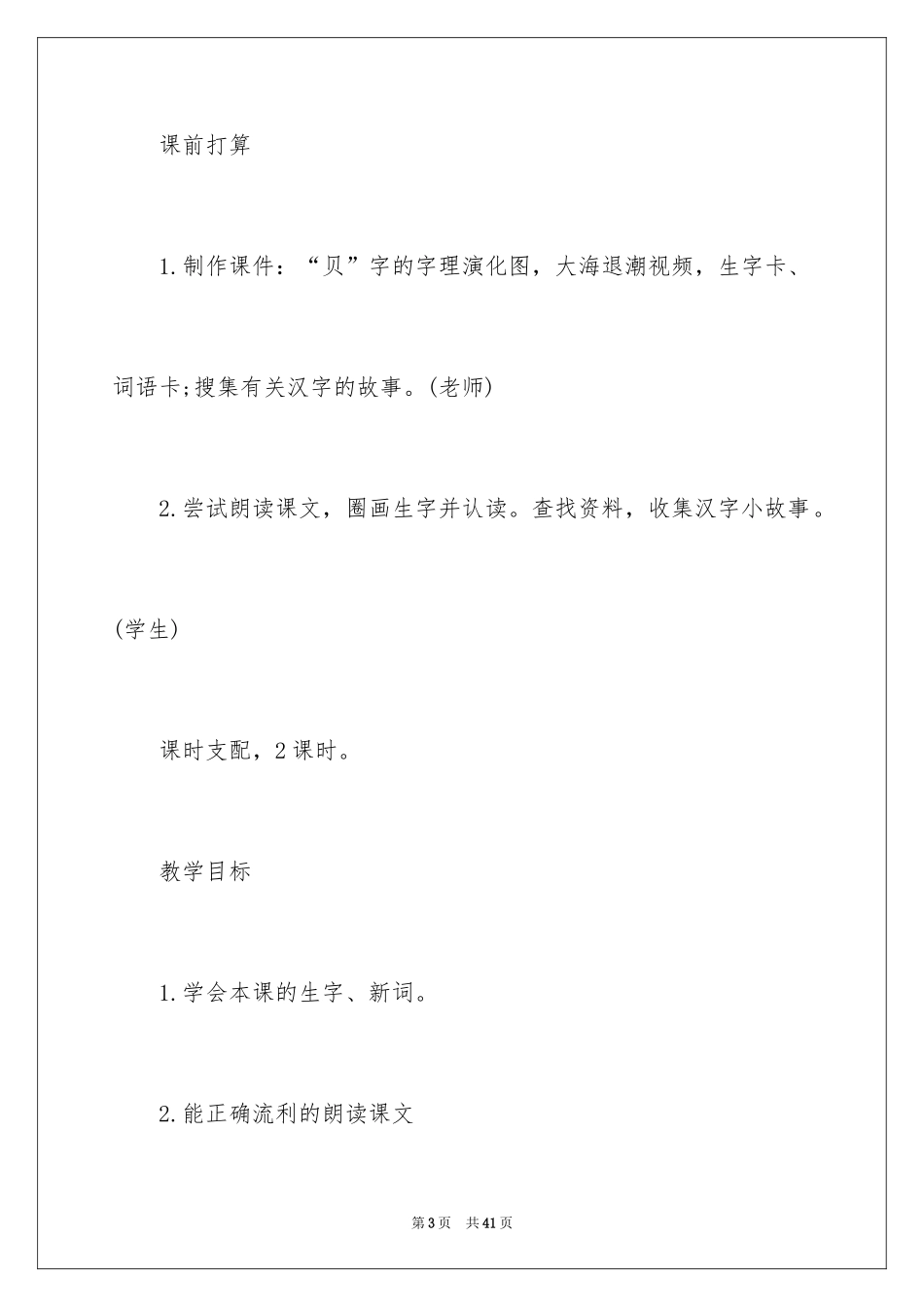 课前打算

1.制作课件：“贝”字的字理演化图，大海退潮视频，生字卡、词语卡;搜集有关汉字的故事。(老师)

2.尝试朗读课文，圈画生字并认读。查找资料，收集汉字小故事。(学生)

课时支配，2课时。

教学目标

1.学会本课的生字、新词。

2.能正确流利的朗读课文

第3页　共41页